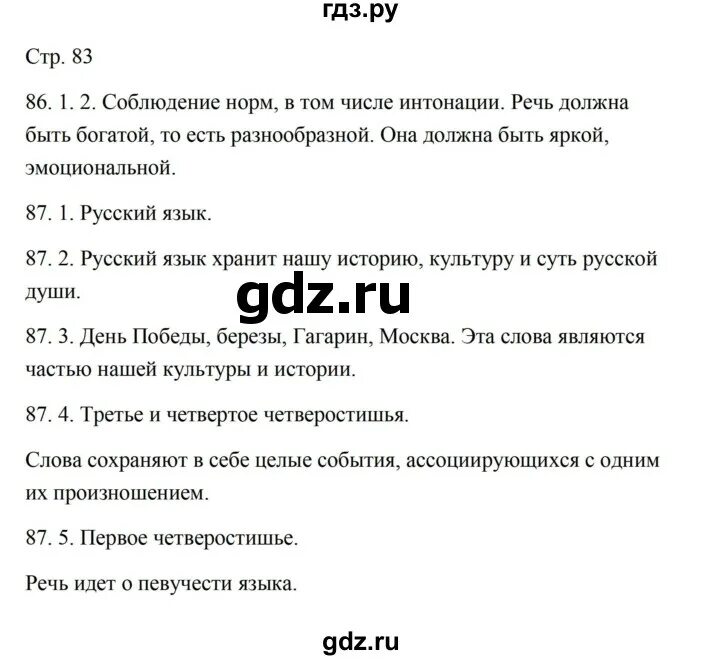 гдз.ру

Стр. 83

86. 1. 2. Соблюдение норм, в том числе интонации. Речь должна быть богатой, то есть разнообразной. Она должна быть яркой, эмоциональной.

87. 1. Русский язык.

87. 2. Русский язык хранит нашу историю, культуру и суть русской души.

gdz.ru

87. 3. День Победы, березы, Гагарин, Москва. Эта слова являются частью нашей культуры и истории.

87. 4. Третье и четвертое четверостишья.

Слова сохраняют в себе целые события, ассоциирующихся с одним их произношением.

87. 5. Первое четверостишье.

Речь идет о певучести языка.

gdz.ru